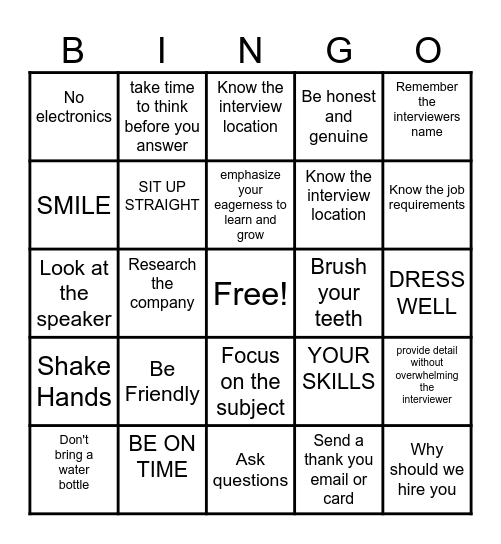 | B | I | N | G | O |
|---|---|---|---|---|
| No electronics | take time to think before you answer | Know the interview location | Be honest and genuine | Remember the interviewers name |
| SMILE | SIT UP STRAIGHT | emphasize your eagerness to learn and grow | Know the interview location | Know the job requirements |
| Look at the speaker | Research the company | Free! | Brush your teeth | DRESS WELL |
| Shake Hands | Be Friendly | Focus on the subject | YOUR SKILLS | provide detail without overwhelming the interviewer |
| Don't bring a water bottle | BE ON TIME | Ask questions | Send a thank you email or card | Why should we hire you |